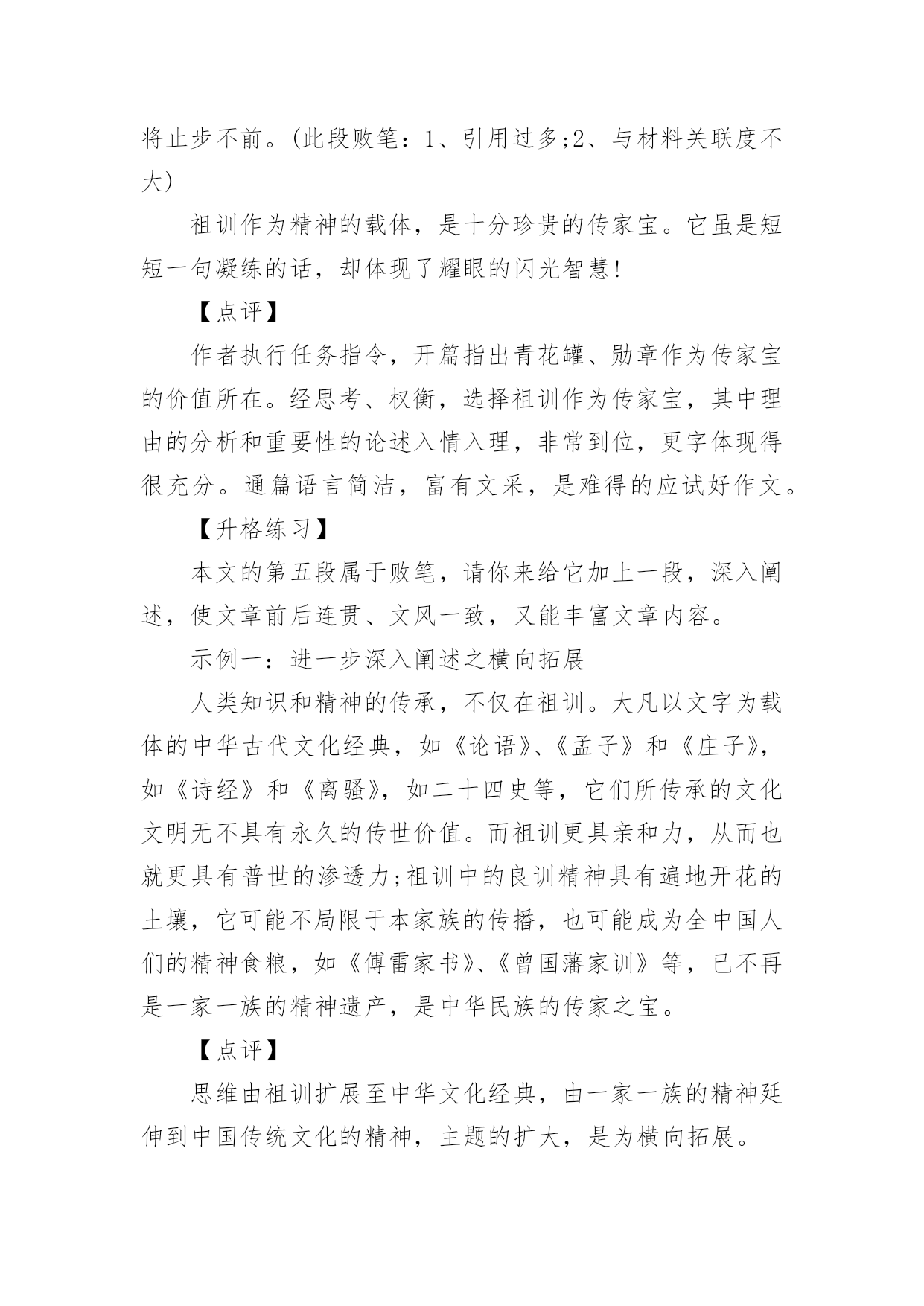 将止步不前。(此段败笔：1、引用过多;2、与材料关联度不大)

祖训作为精神的载体，是十分珍贵的传家宝。它虽是短短一句凝练的话，却体现了耀眼的闪光智慧!

【点评】

作者执行任务指令，开篇指出青花罐、勋章作为传家宝的价值所在。经思考、权衡，选择祖训作为传家宝，其中理由的分析和重要性的论述入情入理，非常到位，更字体现得很充分。通篇语言简洁，富有文采，是难得的应试好作文。

【升格练习】

本文的第五段属于败笔，请你来给它加上一段，深入阐述，使文章前后连贯、文风一致，又能丰富文章内容。

示例一：进一步深入阐述之横向拓展

人类知识和精神的传承，不仅在祖训。大凡以文字为载体的中华古代文化经典，如《论语》、《孟子》和《庄子》，如《诗经》和《离骚》，如二十四史等，它们所传承的文化文明无不具有永久的传世价值。而祖训更具亲和力，从而也就更具有普世的渗透力;祖训中的良训精神具有遍地开花的土壤，它可能不局限于本家族的传播，也可能成为全中国人们的精神食粮，如《傅雷家书》、《曾国藩家训》等，已不再是一家一族的精神遗产，是中华民族的传家之宝。

【点评】

思维由祖训扩展至中华文化经典，由一家一族的精神延伸到中国传统文化的精神，主题的扩大，是为横向拓展。